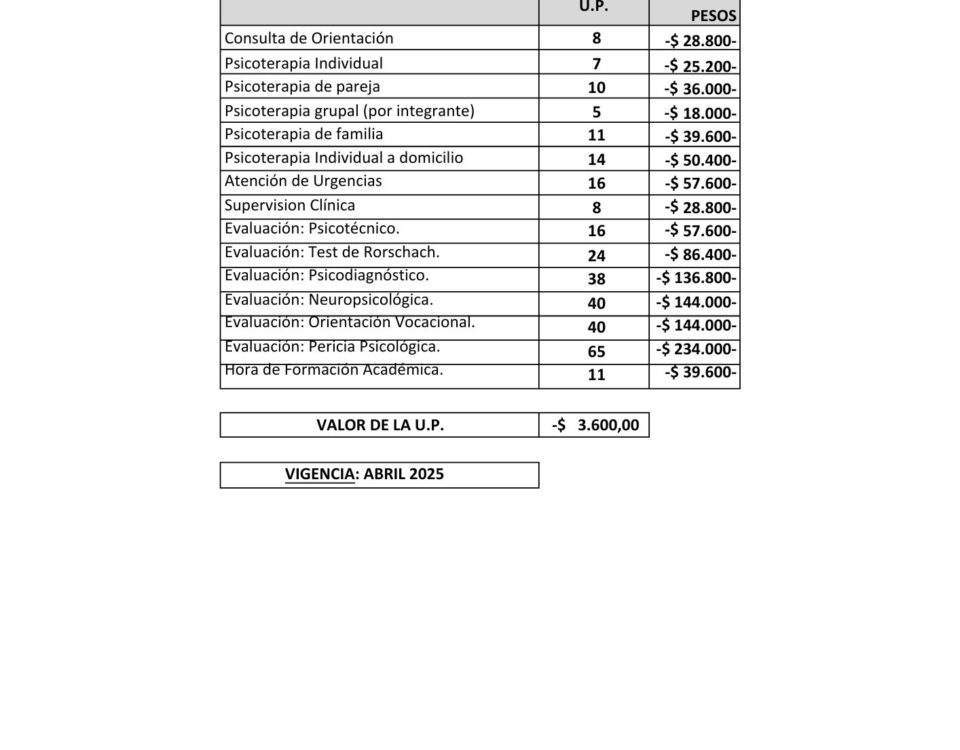 |  | U.P. | PESOS |
|---|---|---|
| Consulta de Orientación | 8 | -$ 28.800- |
| Psicoterapia Individual | 7 | -$ 25.200- |
| Psicoterapia de pareja | 10 | -$ 36.000- |
| Psicoterapia grupal (por integrante) | 5 | -$ 18.000- |
| Psicoterapia de familia | 11 | -$ 39.600- |
| Psicoterapia Individual a domicilio | 14 | -$ 50.400- |
| Atención de Urgencias | 16 | -$ 57.600- |
| Supervision Clínica | 8 | -$ 28.800- |
| Evaluación: Psicotécnico. | 16 | -$ 57.600- |
| Evaluación: Test de Rorschach. | 24 | -$ 86.400- |
| Evaluación: Psicodiagnóstico. | 38 | -$ 136.800- |
| Evaluación: Neuropsicológica. | 40 | -$ 144.000- |
| Evaluación: Orientación Vocacional. | 40 | -$ 144.000- |
| Evaluación: Pericia Psicológica. | 65 | -$ 234.000- |
| Hora de Formación Académica. | 11 | -$ 39.600- |

| VALOR DE LA U.P. | -$ 3.600,00 |
|---|---|

VIGENCIA: ABRIL 2025